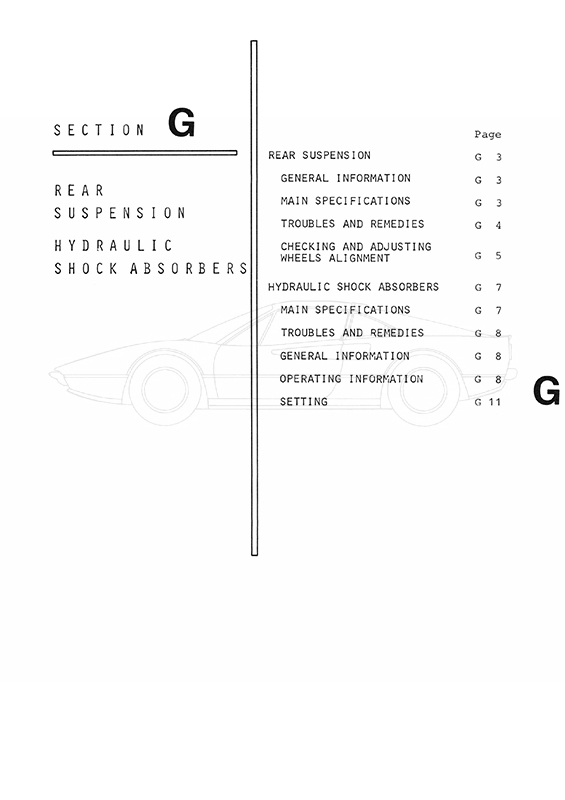 SECTION G

REAR SUSPENSION

HYDRAULIC SHOCK ABSORBERS

| | Page |
|---|---|
| REAR SUSPENSION | G 3 |
| GENERAL INFORMATION | G 3 |
| MAIN SPECIFICATIONS | G 3 |
| TROUBLES AND REMEDIES | G 4 |
| CHECKING AND ADJUSTING WHEELS ALIGNMENT | G 5 |
| HYDRAULIC SHOCK ABSORBERS | G 7 |
| MAIN SPECIFICATIONS | G 7 |
| TROUBLES AND REMEDIES | G 8 |
| GENERAL INFORMATION | G 8 |
| OPERATING INFORMATION | G 8 |
| SETTING | G 11 |

G